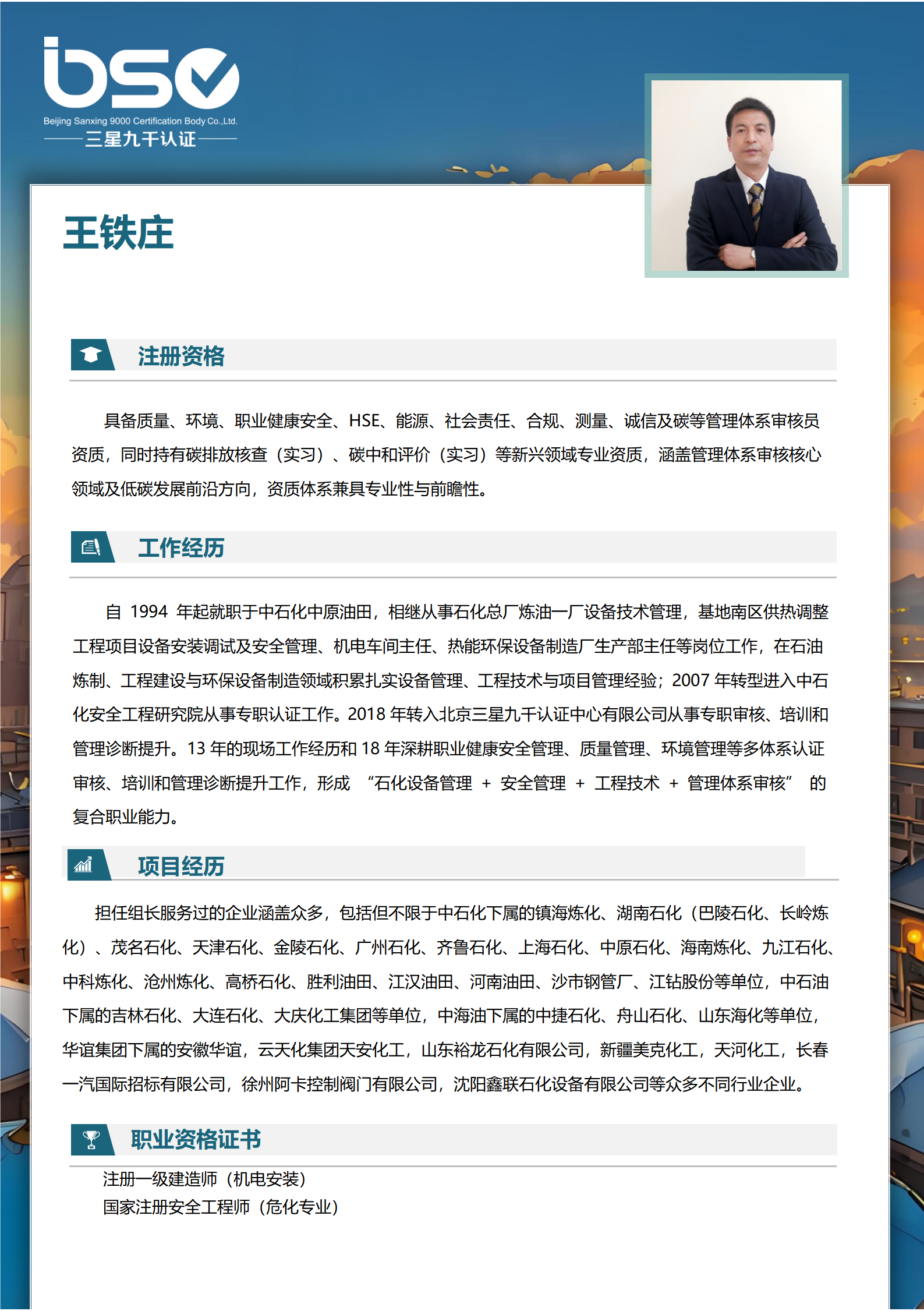 bsc
Beijing Sanxing 9000 Certification Body Co.,Ltd.
三星九千认证

王铁庄

注册资格

具备质量、环境、职业健康安全、HSE、能源、社会责任、合规、测量、诚信及碳等管理体系审核员资质，同时持有碳排放核查（实习）、碳中和评价（实习）等新兴领域专业资质，涵盖管理体系审核核心领域及低碳发展前沿方向，资质体系兼具专业性与前瞻性。

工作经历

自 1994 年起就职于中石化中原油田，相继从事石化总厂炼油一厂设备技术管理，基地南区供热调整工程项目设备安装调试及安全管理、机电车间主任、热能环保设备制造厂生产部主任等岗位工作，在石油炼制、工程建设与环保设备制造领域积累扎实设备管理、工程技术与项目管理经验；2007 年转型进入中石化安全工程研究院从事专职认证工作。2018 年转入北京三星九千认证中心有限公司从事专职审核、培训和管理诊断提升。13 年的现场工作经历和 18 年深耕职业健康安全管理、质量管理、环境管理等多体系认证审核、培训和管理诊断提升工作，形成 “石化设备管理 + 安全管理 + 工程技术 + 管理体系审核” 的复合职业能力。

项目经历

担任组长服务过的企业涵盖众多，包括但不限于中石化下属的镇海炼化、湖南石化（巴陵石化、长岭炼化）、茂名石化、天津石化、金陵石化、广州石化、齐鲁石化、上海石化、中原石化、海南炼化、九江石化、中科炼化、沧州炼化、高桥石化、胜利油田、江汉油田、河南油田、沙市钢管厂、江钻股份等单位，中石油下属的吉林石化、大连石化、大庆化工集团等单位，中海油下属的中捷石化、舟山石化、山东海化等单位，华谊集团下属的安徽华谊，云天化集团天安化工，山东裕龙石化有限公司，新疆美克化工，天河化工，长春一汽国际招标有限公司，徐州阿卡控制阀门有限公司，沈阳鑫联石化设备有限公司等众多不同行业企业。

职业资格证书

注册一级建造师（机电安装）
国家注册安全工程师（危化专业）